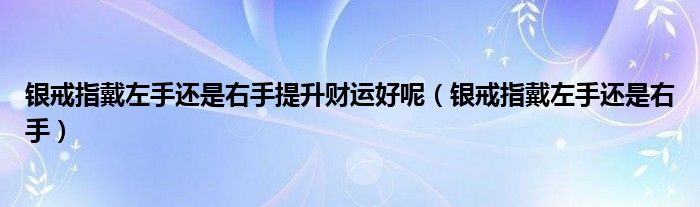 银戒指戴左手还是右手提升财运好呢（银戒指戴左手还是右手）